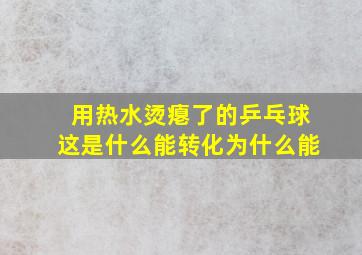 用热水烫瘪了的乒乓球
这是什么能转化为什么能